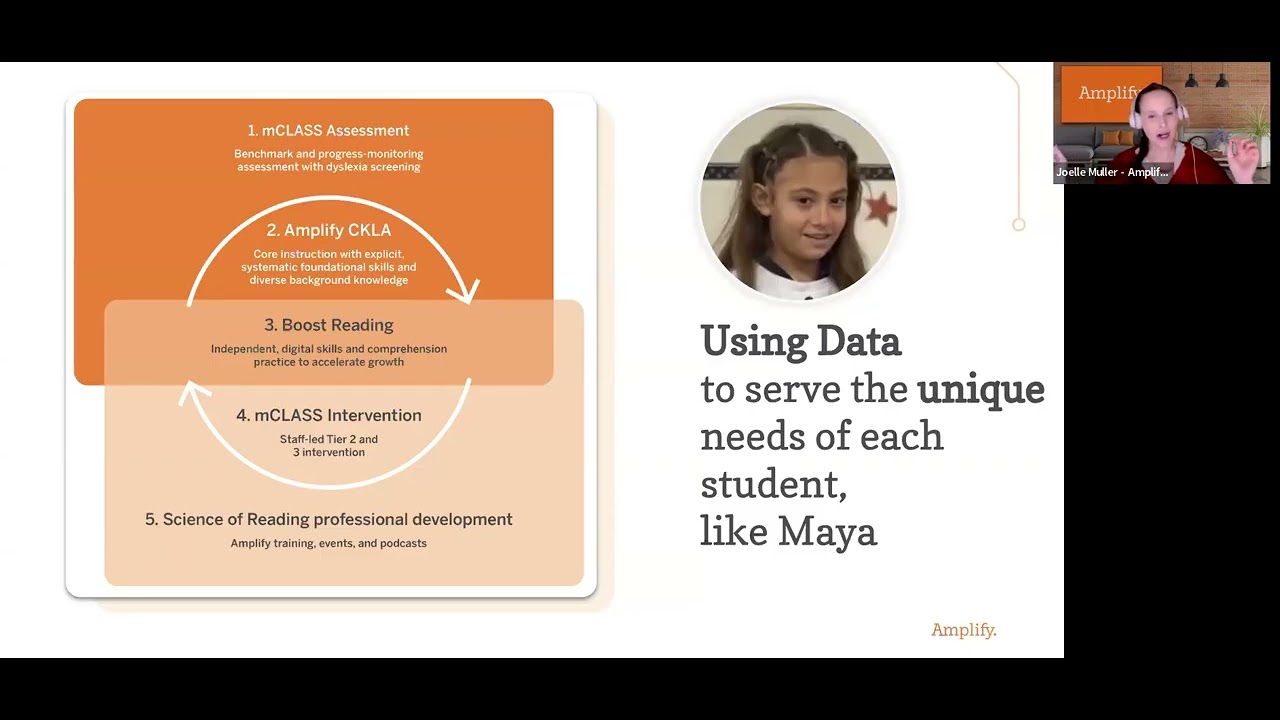 1. mCLASS Assessment
Benchmark and progress-monitoring assessment with dyslexia screening

2. Amplify CKLA
Core instruction with explicit, systematic foundational skills and diverse background knowledge

3. Boost Reading
Independent, digital skills and comprehension practice to accelerate growth

4. mCLASS Intervention
Staff-led Tier 2 and 3 intervention

5. Science of Reading professional development
Amplify training, events, and podcasts

Using Data to serve the unique needs of each student, like Maya

Amplify.

Amplify

Joelle Muller - Amplif...